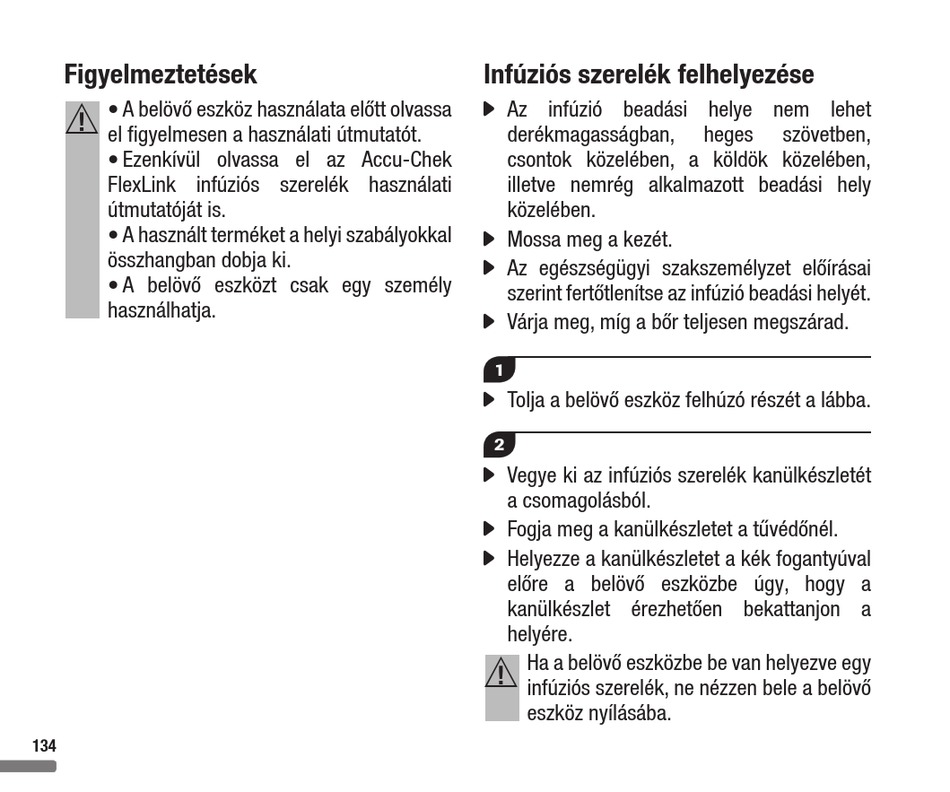 Figyelmeztetések

• A belövő eszköz használata előtt olvassa el figyelmesen a használati útmutatót.
• Ezenkívül olvassa el az Accu-Chek FlexLink infúziós szerelék használati útmutatóját is.
• A használt terméket a helyi szabályokkal összhangban dobja ki.
• A belövő eszközt csak egy személy használhatja.

Infúziós szerelék felhelyezése

▶ Az infúzió beadási helye nem lehet derékmagasságban, heges szövetben, csontok közelében, a köldök közelében, illetve nemrég alkalmazott beadási hely közelében.

▶ Mossa meg a kezét.

▶ Az egészségügyi szakszemélyzet előírásai szerint fertőtlenítse az infúzió beadási helyét.

▶ Várja meg, míg a bőr teljesen megszárad.

1

▶ Tolja a belövő eszköz felhúzó részét a lábba.

2

▶ Vegye ki az infúziós szerelék kanülkészletét a csomagolásból.

▶ Fogja meg a kanülkészletet a tűvédőnél.

▶ Helyezze a kanülkészletet a kék fogantyúval előre a belövő eszközbe úgy, hogy a kanülkészlet érezhetően bekattanjon a helyére.

Ha a belövő eszközbe be van helyezve egy infúziós szerelék, ne nézzen bele a belövő eszköz nyílásába.

134